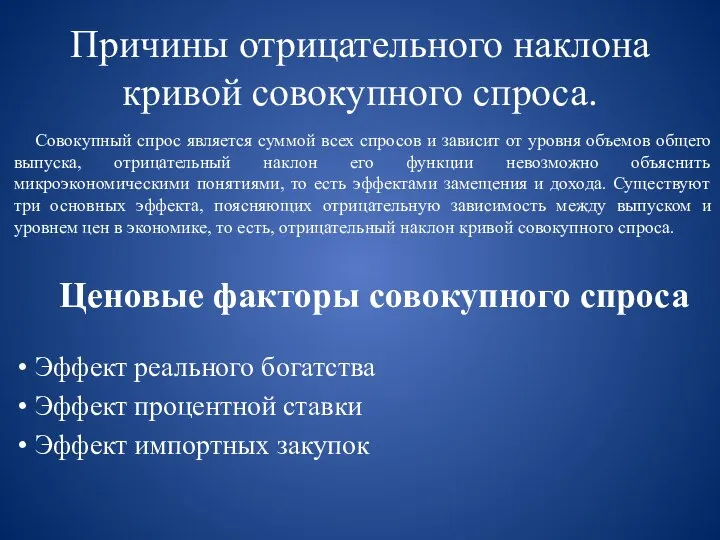 Причины отрицательного наклона кривой совокупного спроса.

Совокупный спрос является суммой всех спросов и зависит от уровня объемов общего выпуска, отрицательный наклон его функции невозможно объяснить микроэкономическими понятиями, то есть эффектами замещения и дохода. Существуют три основных эффекта, поясняющих отрицательную зависимость между выпуском и уровнем цен в экономике, то есть, отрицательный наклон кривой совокупного спроса.

Ценовые факторы совокупного спроса

• Эффект реального богатства
• Эффект процентной ставки
• Эффект импортных закупок